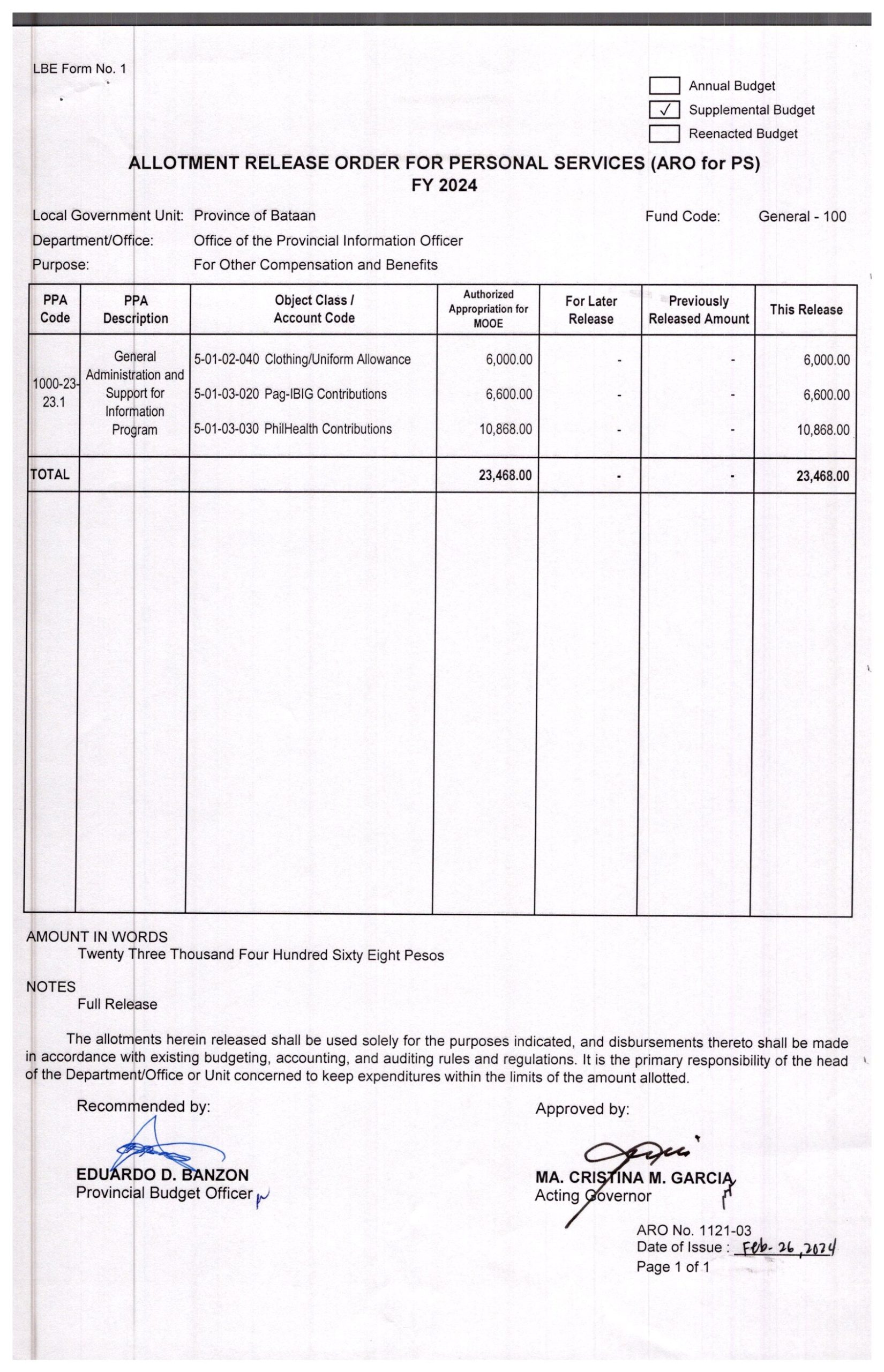 LBE Form No. 1

Annual Budget
✓ Supplemental Budget
Reenacted Budget

ALLOTMENT RELEASE ORDER FOR PERSONAL SERVICES (ARO for PS)
FY 2024

Local Government Unit: Province of Bataan
Fund Code: General - 100
Department/Office: Office of the Provincial Information Officer
Purpose: For Other Compensation and Benefits

| PPA Code | PPA Description | Object Class / Account Code | Authorized Appropriation for MOOE | For Later Release | Previously Released Amount | This Release |
|---|---|---|---|---|---|---|
| 1000-23-23.1 | General Administration and Support for Information Program | 5-01-02-040 Clothing/Uniform Allowance | 6,000.00 | - | - | 6,000.00 |
| | | 5-01-03-020 Pag-IBIG Contributions | 6,600.00 | - | - | 6,600.00 |
| | | 5-01-03-030 PhilHealth Contributions | 10,868.00 | - | - | 10,868.00 |
| TOTAL | | | 23,468.00 | - | - | 23,468.00 |

AMOUNT IN WORDS
Twenty Three Thousand Four Hundred Sixty Eight Pesos

NOTES
Full Release

The allotments herein released shall be used solely for the purposes indicated, and disbursements thereto shall be made in accordance with existing budgeting, accounting, and auditing rules and regulations. It is the primary responsibility of the head of the Department/Office or Unit concerned to keep expenditures within the limits of the amount allotted.

Recommended by:

EDUARDO D. BANZON
Provincial Budget Officer

Approved by:

MA. CRISTINA M. GARCIA
Acting Governor

ARO No. 1121-03
Date of Issue : Feb. 26, 2024
Page 1 of 1